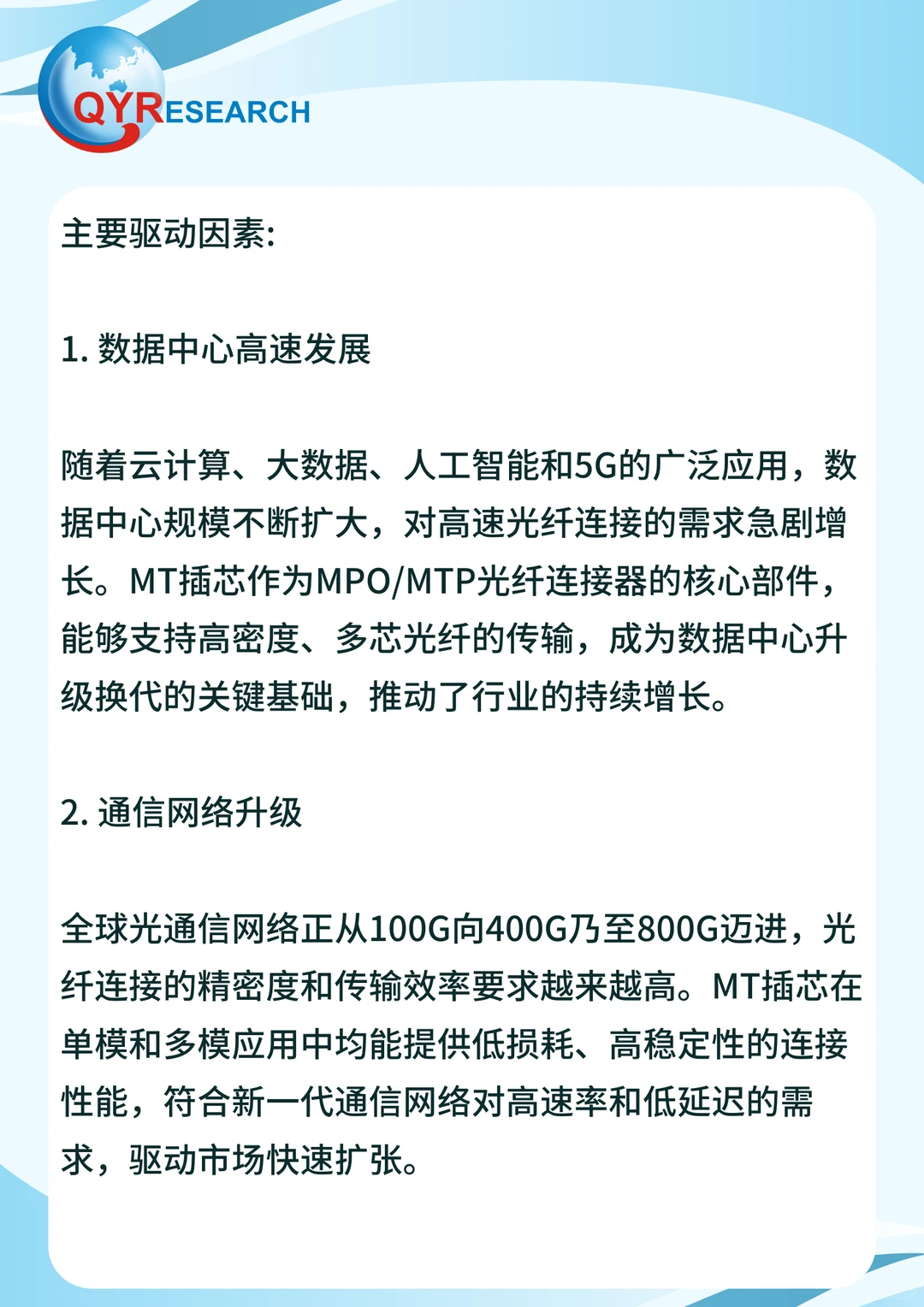 QYRESEARCH

主要驱动因素:

1. 数据中心高速发展

随着云计算、大数据、人工智能和5G的广泛应用，数据中心规模不断扩大，对高速光纤连接的需求急剧增长。MT插芯作为MPO/MTP光纤连接器的核心部件，能够支持高密度、多芯光纤的传输，成为数据中心升级换代的关键基础，推动了行业的持续增长。

2. 通信网络升级

全球光通信网络正从100G向400G乃至800G迈进，光纤连接的精密度和传输效率要求越来越高。MT插芯在单模和多模应用中均能提供低损耗、高稳定性的连接性能，符合新一代通信网络对高速率和低延迟的需求，驱动市场快速扩张。